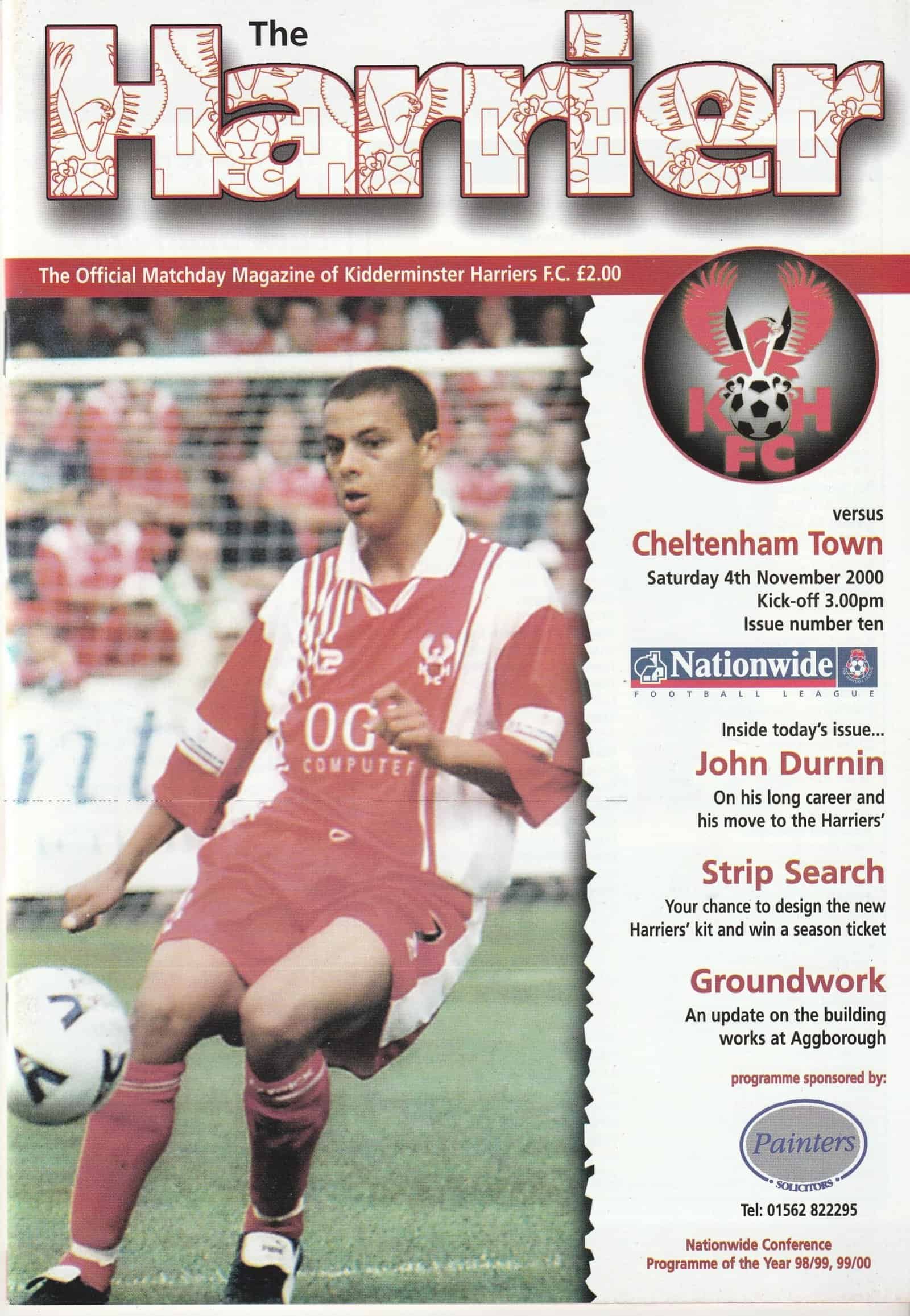 The
Harrier

The Official Matchday Magazine of Kidderminster Harriers F.C. £2.00

KH
FC

versus
Cheltenham Town
Saturday 4th November 2000
Kick-off 3.00pm
Issue number ten

Nationwide
FOOTBALL LEAGUE

Inside today's issue...
John Durnin
On his long career and his move to the Harriers'

Strip Search
Your chance to design the new Harriers' kit and win a season ticket

Groundwork
An update on the building works at Aggborough

programme sponsored by:
Painters
SOLICITORS
Tel: 01562 822295

Nationwide Conference
Programme of the Year 98/99, 99/00